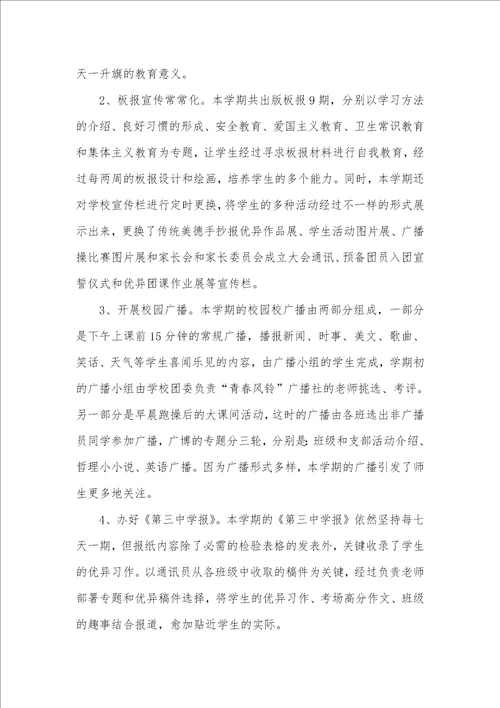 天一升旗的教育意义。

2、板报宣传常常化。本学期共出版板报9期，分别以学习方法的介绍、良好习惯的形成、安全教育、爱国主义教育、卫生常识教育和集体主义教育为专题，让学生经过寻求板报材料进行自我教育，经过每两周的板报设计和绘画，培养学生的多个能力。同时，本学期还对学校宣传栏进行定时更换，将学生的多种活动经过不一样的形式展示出来，更换了传统美德手抄报优异作品展、学生活动图片展、广播操比赛图片展和家长会和家长委员会成立大会通讯、预备团员入团宣誓仪式和优异团课作业展等宣传栏。

3、开展校园广播。本学期的校园校广播由两部分组成，一部分是下午上课前15分钟的常规广播，播报新闻、时事、美文、歌曲、笑话、天气等学生喜闻乐见的内容，由广播小组的学生完成，学期初的广播小组由学校团委负责“青春风铃”广播社的老师挑选、考评。另一部分是早晨跑操后的大课间活动，这时的广播由各班选出非广播员同学参加广播，广博的专题分三轮，分别是：班级和支部活动介绍、哲理小小说、英语广播。因为广播形式多样，本学期的广播引发了师生更多地关注。

4、办好《第三中学报》。本学期的《第三中学报》依然坚持每七天一期，但报纸内容除了必需的检验表格的发表外，关键收录了学生的优异习作。以通讯员从各班级中收取的稿件为关键，经过负责老师部署专题和优异稿件选择，将学生的优异习作、考场高分作文、班级的趣事结合报道，愈加贴近学生的实际。